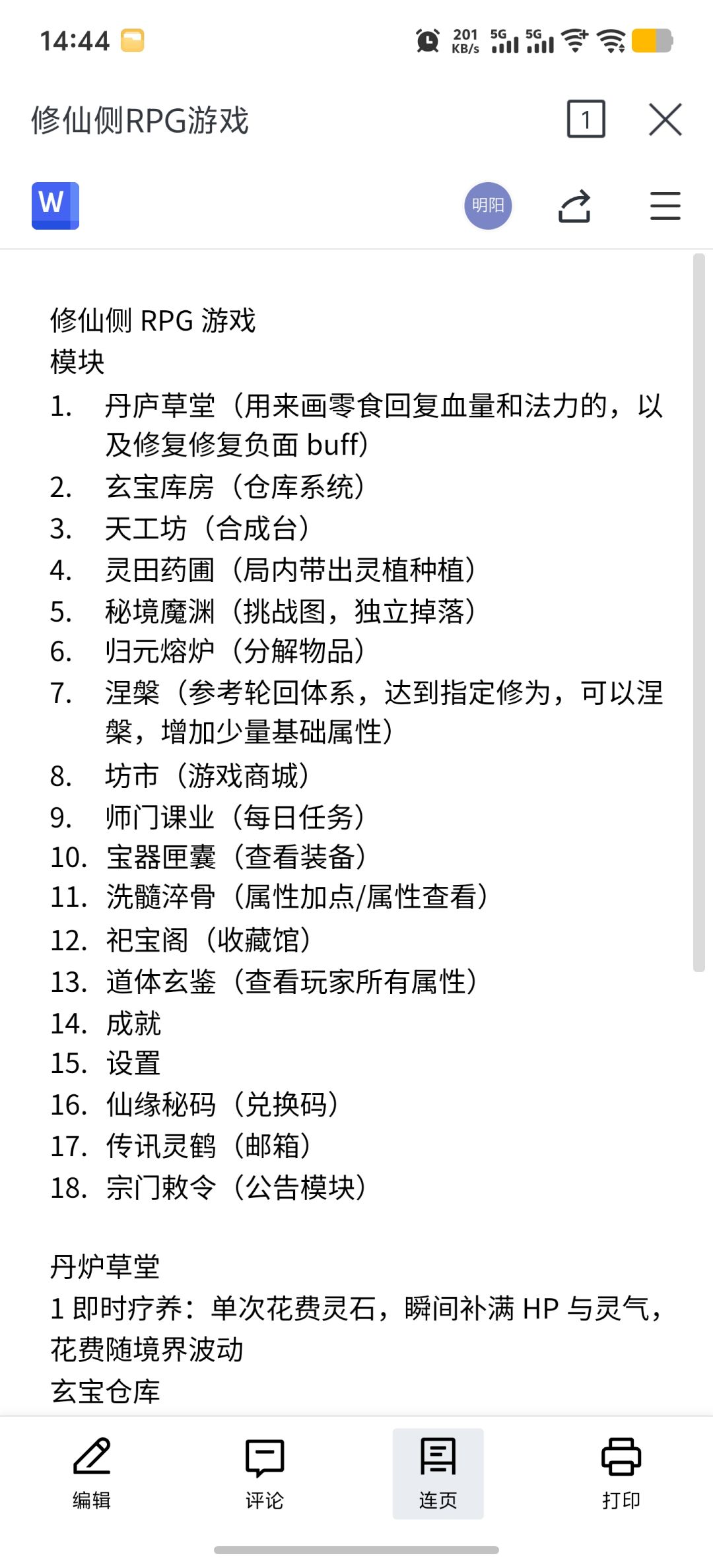 14:44 201 KB/s 5G 5G

修仙侧RPG游戏

1

W

明阳

修仙侧 RPG 游戏
模块

1. 丹庐草堂（用来画零食回复血量和法力的，以及修复修复负面 buff）
2. 玄宝库房（仓库系统）
3. 天工坊（合成台）
4. 灵田药圃（局内带出灵植种植）
5. 秘境魔渊（挑战图，独立掉落）
6. 归元熔炉（分解物品）
7. 涅槃（参考轮回体系，达到指定修为，可以涅槃，增加少量基础属性）
8. 坊市（游戏商城）
9. 师门课业（每日任务）
10. 宝器匣囊（查看装备）
11. 洗髓淬骨（属性加点/属性查看）
12. 祀宝阁（收藏馆）
13. 道体玄鉴（查看玩家所有属性）
14. 成就
15. 设置
16. 仙缘秘码（兑换码）
17. 传讯灵鹤（邮箱）
18. 宗门敕令（公告模块）

丹炉草堂
1 即时疗养：单次花费灵石，瞬间补满 HP 与灵气，花费随境界波动
玄宝仓库

编辑 评论 连页 打印